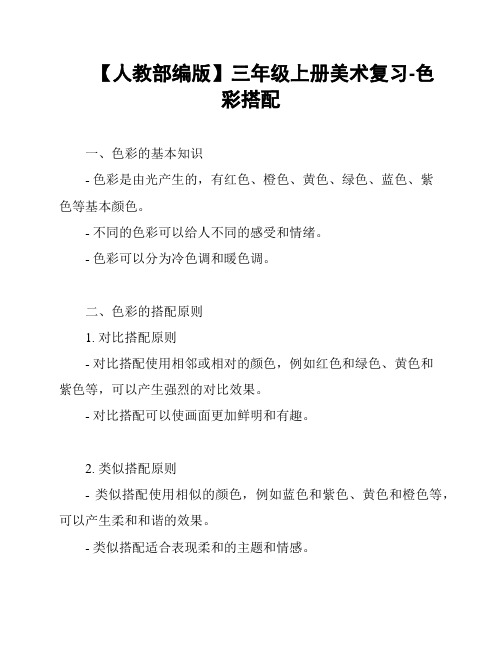 【人教部编版】三年级上册美术复习-色彩搭配

一、色彩的基本知识

- 色彩是由光产生的，有红色、橙色、黄色、绿色、蓝色、紫色等基本颜色。

- 不同的色彩可以给人不同的感受和情绪。

- 色彩可以分为冷色调和暖色调。

二、色彩的搭配原则

1. 对比搭配原则

- 对比搭配使用相邻或相对的颜色，例如红色和绿色、黄色和紫色等，可以产生强烈的对比效果。

- 对比搭配可以使画面更加鲜明和有趣。

2. 类似搭配原则

- 类似搭配使用相似的颜色，例如蓝色和紫色、黄色和橙色等，可以产生柔和和谐的效果。

- 类似搭配适合表现柔和的主题和情感。